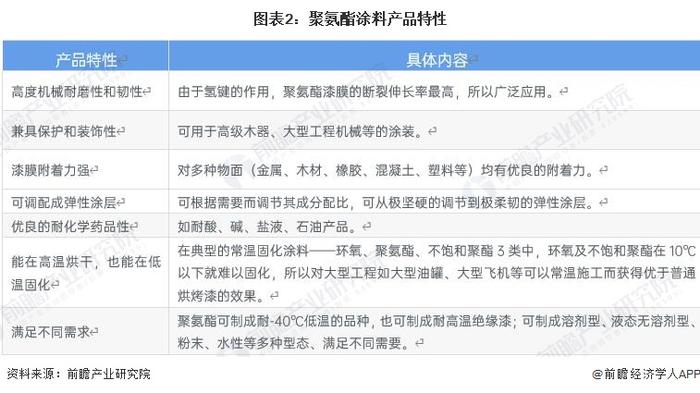 图表2：聚氨酯涂料产品特性

| 产品特性 | 具体内容 |
|---|---|
| 高度机械耐磨性和韧性 | 由于氢键的作用，聚氨酯漆膜的断裂伸长率最高，所以广泛应用。 |
| 兼具保护和装饰性 | 可用于高级木器、大型工程机械等的涂装。 |
| 漆膜附着力强 | 对多种物面（金属、木材、橡胶、混凝土、塑料等）均有优良的附着力。 |
| 可调配成弹性涂层 | 可根据需要而调节其成分配比，可从极坚硬的调节到极柔韧的弹性涂层。 |
| 优良的耐化学药品性 | 如耐酸、碱、盐液、石油产品。 |
| 能在高温烘干，也能在低温固化 | 在典型的常温固化涂料——环氧、聚氨酯、不饱和聚酯 3 类中，环氧及不饱和聚酯在 10℃以下就难以固化，所以对大型工程如大型油罐、大型飞机等可以常温施工而获得优于普通烘烤漆的效果。 |
| 满足不同需求 | 聚氨酯可制成耐-40℃低温的品种，也可制成耐高温绝缘漆；可制成溶剂型、液态无溶剂型、粉末、水性等多种型态、满足不同需要。 |

资料来源：前瞻产业研究院

@前瞻经济学人APP